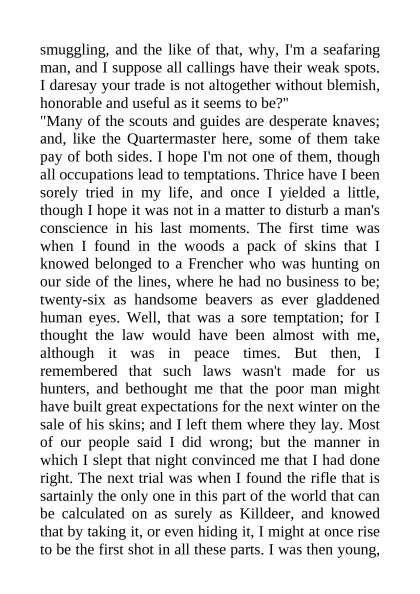 smuggling, and the like of that, why, I'm a seafaring man, and I suppose all callings have their weak spots. I daresay your trade is not altogether without blemish, honorable and useful as it seems to be?"

"Many of the scouts and guides are desperate knaves; and, like the Quartermaster here, some of them take pay of both sides. I hope I'm not one of them, though all occupations lead to temptations. Thrice have I been sorely tried in my life, and once I yielded a little, though I hope it was not in a matter to disturb a man's conscience in his last moments. The first time was when I found in the woods a pack of skins that I knowed belonged to a Frencher who was hunting on our side of the lines, where he had no business to be; twenty-six as handsome beavers as ever gladdened human eyes. Well, that was a sore temptation; for I thought the law would have been almost with me, although it was in peace times. But then, I remembered that such laws wasn't made for us hunters, and bethought me that the poor man might have built great expectations for the next winter on the sale of his skins; and I left them where they lay. Most of our people said I did wrong; but the manner in which I slept that night convinced me that I had done right. The next trial was when I found the rifle that is sartainly the only one in this part of the world that can be calculated on as surely as Killdeer, and knowed that by taking it, or even hiding it, I might at once rise to be the first shot in all these parts. I was then young,